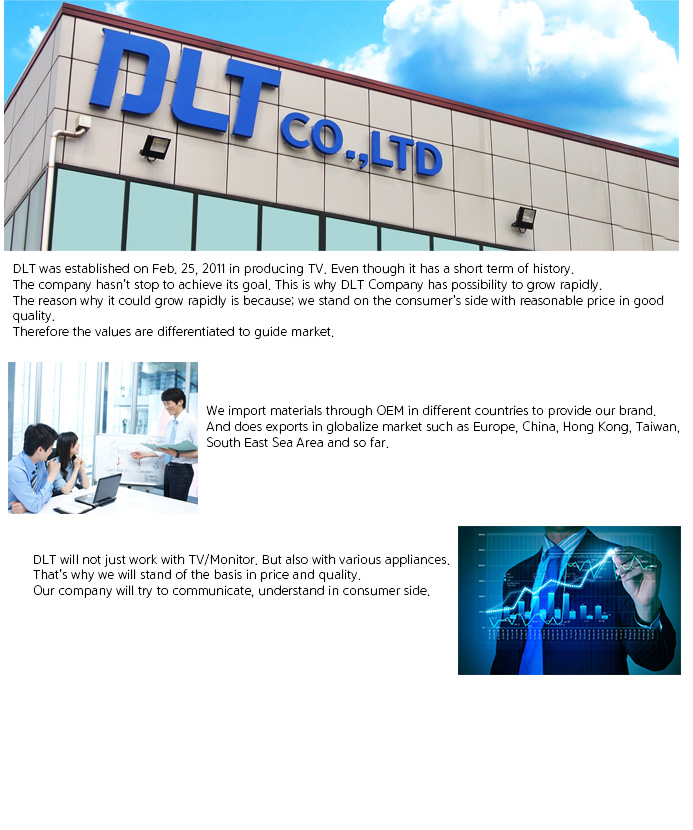 DLT CO.,LTD

DLT was established on Feb. 25, 2011 in producing TV. Even though it has a short term of history. The company hasn't stop to achieve its goal. This is why DLT Company has possibility to grow rapidly. The reason why it could grow rapidly is because; we stand on the consumer's side with reasonable price in good quality. Therefore the values are differentiated to guide market.

We import materials through OEM in different countries to provide our brand. And does exports in globalize market such as Europe, China, Hong Kong, Taiwan, South East Sea Area and so far.

DLT will not just work with TV/Monitor. But also with various appliances. That's why we will stand of the basis in price and quality. Our company will try to communicate, understand in consumer side.